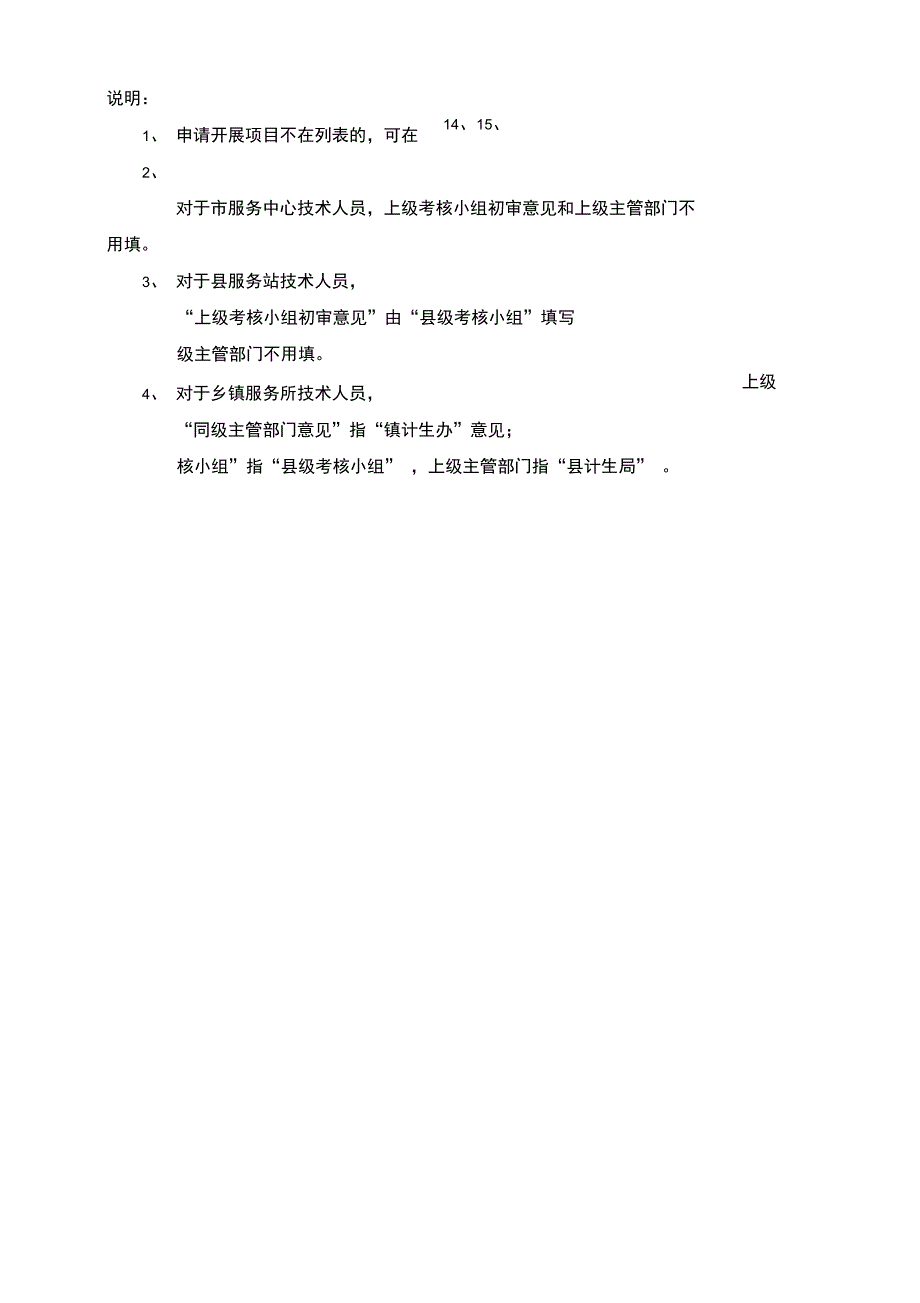 说明：

1、 申请开展项目不在列表的，可在 14、15、

2、

对于市服务中心技术人员，上级考核小组初审意见和上级主管部门不用填。

3、 对于县服务站技术人员，

“上级考核小组初审意见”由“县级考核小组”填写

级主管部门不用填。

4、 对于乡镇服务所技术人员， 上级

“同级主管部门意见”指“镇计生办”意见；

核小组”指“县级考核小组” ，上级主管部门指“县计生局” 。